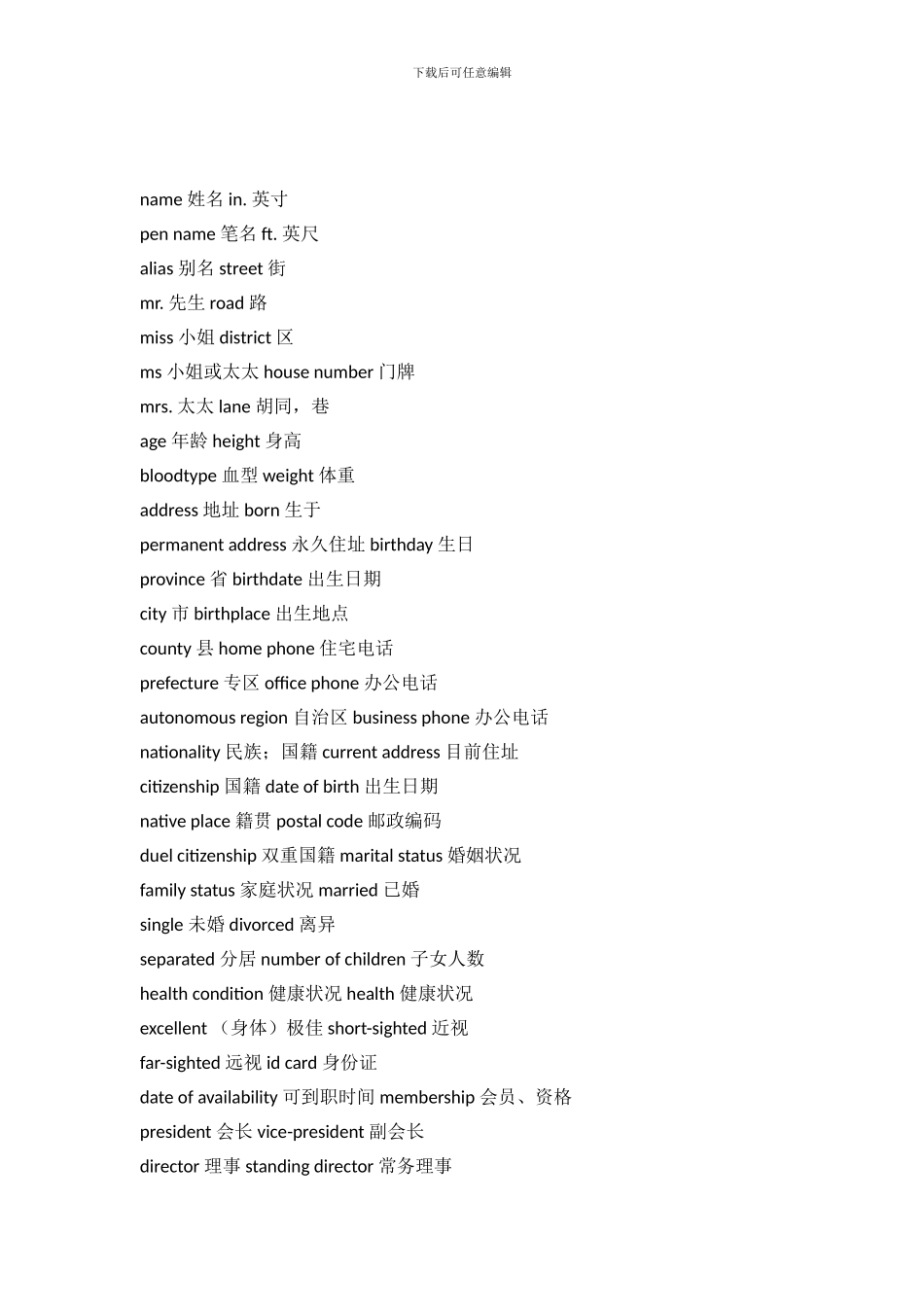 下载后可任意编辑

name 姓名 in. 英寸
pen name 笔名 ft. 英尺
alias 别名 street 街
mr. 先生 road 路
miss 小姐 district 区
ms 小姐或太太 house number 门牌
mrs. 太太 lane 胡同，巷
age 年龄 height 身高
bloodtype 血型 weight 体重
address 地址 born 生于
permanent address 永久住址 birthday 生日
province 省 birthdate 出生日期
city 市 birthplace 出生地点
county 县 home phone 住宅电话
prefecture 专区 office phone 办公电话
autonomous region 自治区 business phone 办公电话
nationality 民族；国籍 current address 目前住址
citizenship 国籍 date of birth 出生日期
native place 籍贯 postal code 邮政编码
duel citizenship 双重国籍 marital status 婚姻状况
family status 家庭状况 married 已婚
single 未婚 divorced 离异
separated 分居 number of children 子女人数
health condition 健康状况 health 健康状况
excellent （身体）极佳 short-sighted 近视
far-sighted 远视 id card 身份证
date of availability 可到职时间 membership 会员、资格
president 会长 vice-president 副会长
director 理事 standing director 常务理事